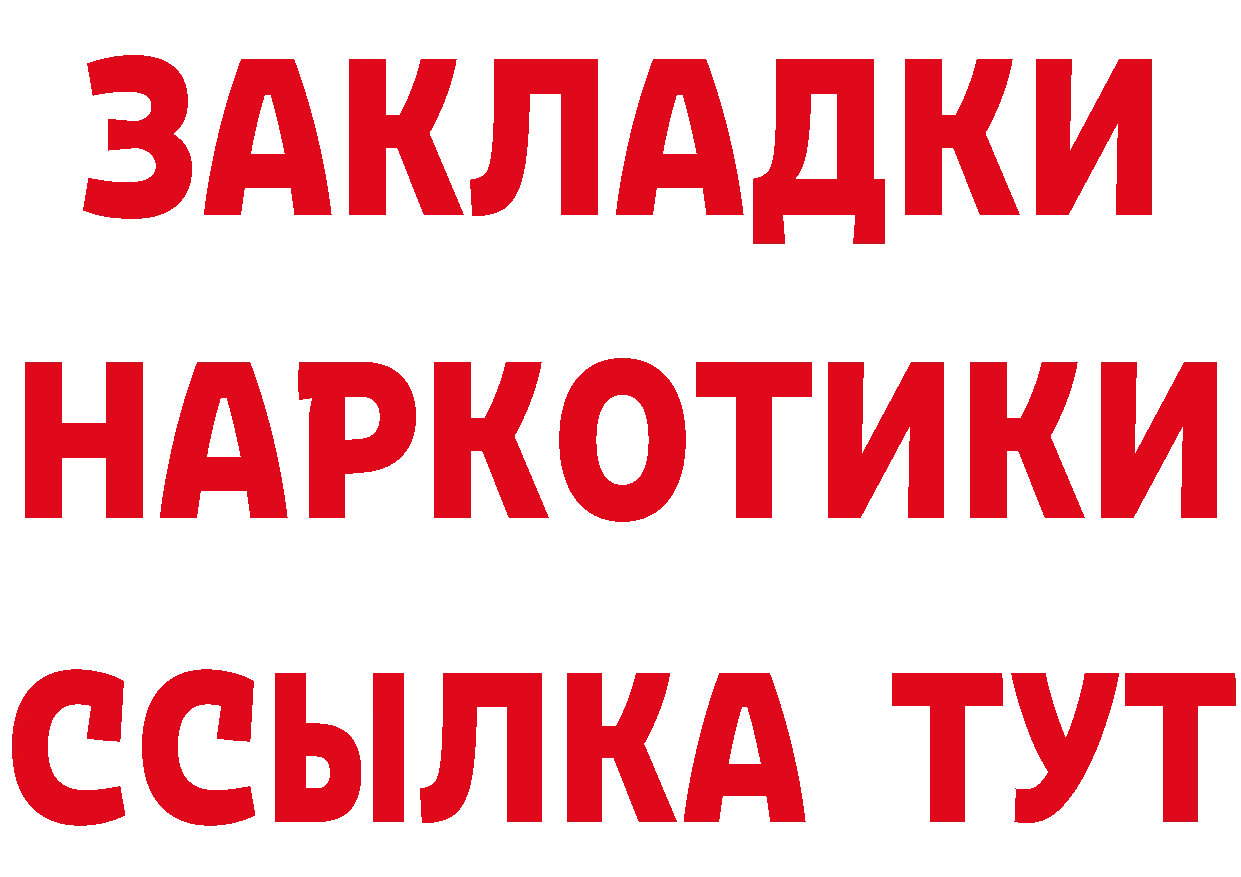 ЗАКЛАДКИ
НАРКОТИКИ
ССЫЛКА ТУТ